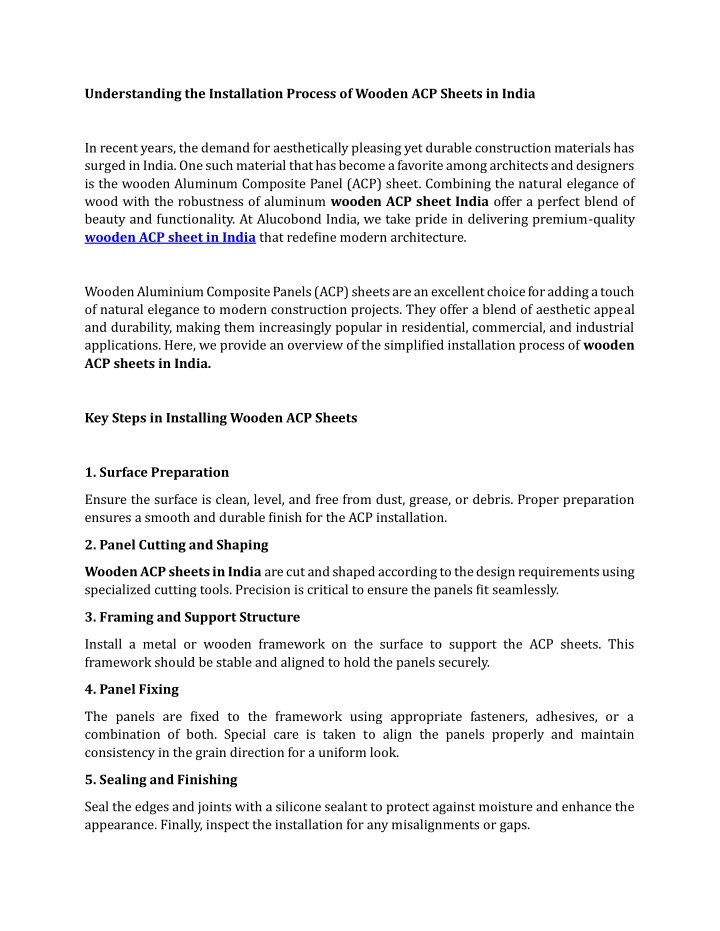 Understanding the Installation Process of Wooden ACP Sheets in India

In recent years, the demand for aesthetically pleasing yet durable construction materials has surged in India. One such material that has become a favorite among architects and designers is the wooden Aluminum Composite Panel (ACP) sheet. Combining the natural elegance of wood with the robustness of aluminum wooden ACP sheet India offer a perfect blend of beauty and functionality. At Alucobond India, we take pride in delivering premium-quality wooden ACP sheet in India that redefine modern architecture.

Wooden Aluminium Composite Panels (ACP) sheets are an excellent choice for adding a touch of natural elegance to modern construction projects. They offer a blend of aesthetic appeal and durability, making them increasingly popular in residential, commercial, and industrial applications. Here, we provide an overview of the simplified installation process of wooden ACP sheets in India.

Key Steps in Installing Wooden ACP Sheets

1. Surface Preparation

Ensure the surface is clean, level, and free from dust, grease, or debris. Proper preparation ensures a smooth and durable finish for the ACP installation.

2. Panel Cutting and Shaping

Wooden ACP sheets in India are cut and shaped according to the design requirements using specialized cutting tools. Precision is critical to ensure the panels fit seamlessly.

3. Framing and Support Structure

Install a metal or wooden framework on the surface to support the ACP sheets. This framework should be stable and aligned to hold the panels securely.

4. Panel Fixing

The panels are fixed to the framework using appropriate fasteners, adhesives, or a combination of both. Special care is taken to align the panels properly and maintain consistency in the grain direction for a uniform look.

5. Sealing and Finishing

Seal the edges and joints with a silicone sealant to protect against moisture and enhance the appearance. Finally, inspect the installation for any misalignments or gaps.